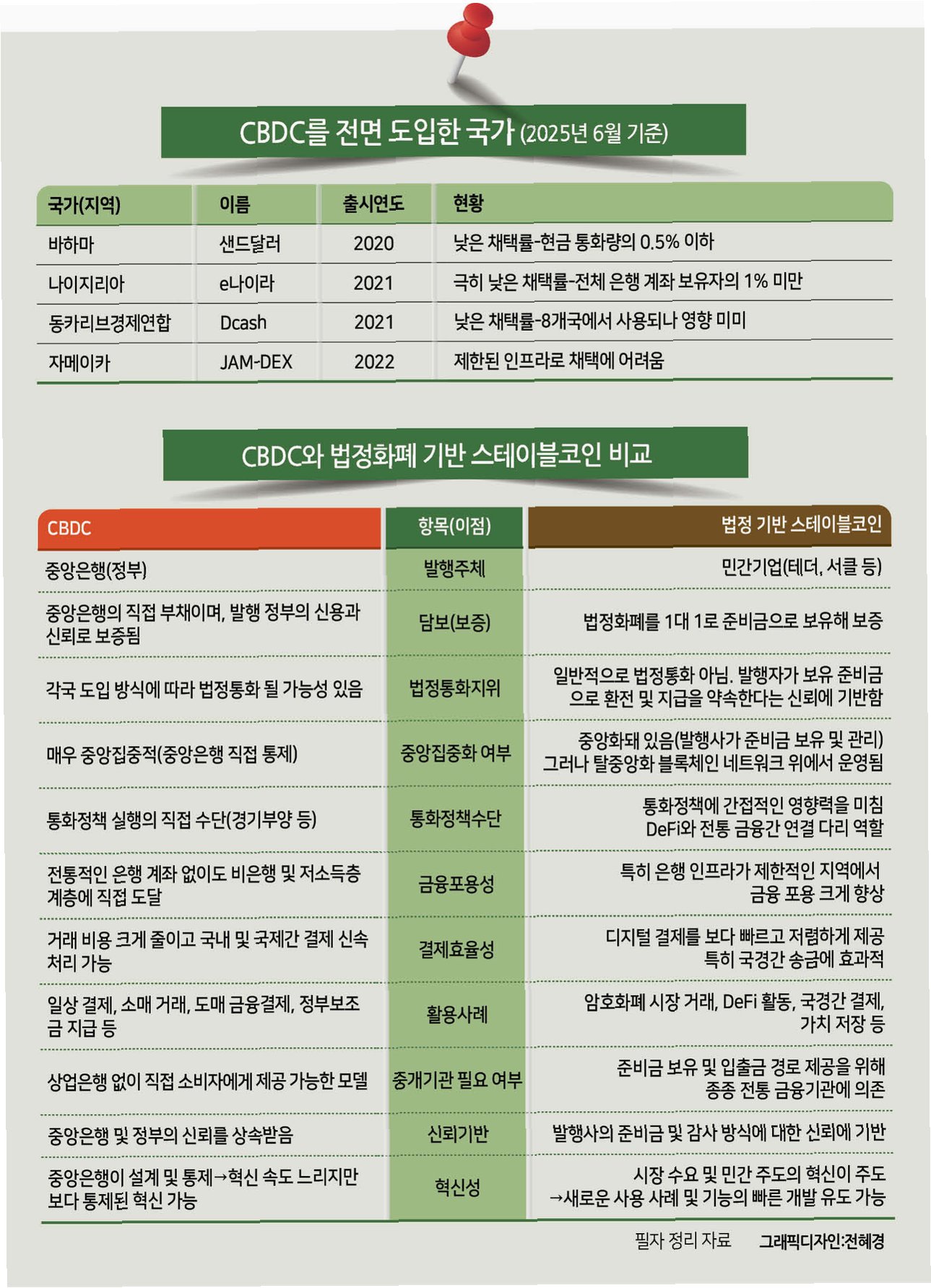 CBDC를 전면 도입한 국가 (2025년 6월 기준)

| 국가(지역) | 이름 | 출시연도 | 현황 |
|---|---|---|---|
| 바하마 | 샌드달러 | 2020 | 낮은 채택률-현금 통화량의 0.5% 이하 |
| 나이지리아 | e나이라 | 2021 | 극히 낮은 채택률-전체 은행 계좌 보유자의 1% 미만 |
| 동카리브경제연합 | Dcash | 2021 | 낮은 채택률-8개국에서 사용되나 영향 미미 |
| 자메이카 | JAM-DEX | 2022 | 제한된 인프라로 채택에 어려움 |

CBDC와 법정화폐 기반 스테이블코인 비교

| CBDC | 항목(이점) | 법정 기반 스테이블코인 |
|---|---|---|
| 중앙은행(정부) | 발행주체 | 민간기업(테더, 서클 등) |
| 중앙은행의 직접 부채이며, 발행 정부의 신용과 신뢰로 보증됨 | 담보(보증) | 법정화폐를 1대 1로 준비금으로 보유해 보증 |
| 각국 도입 방식에 따라 법정통화 될 가능성 있음 | 법정통화지위 | 일반적으로 법정통화 아님. 발행자가 보유 준비금으로 환전 및 지급을 약속한다는 신뢰에 기반함 |
| 매우 중앙집중적(중앙은행 직접 통제) | 중앙집중화 여부 | 중앙화돼 있음(발행사가 준비금 보유 및 관리) 그러나 탈중앙화 블록체인 네트워크 위에서 운영됨 |
| 통화정책 실행의 직접 수단(경기부양 등) | 통화정책수단 | 통화정책에 간접적인 영향력을 미침 DeFi와 전통 금융간 연결 다리 역할 |
| 전통적인 은행 계좌 없이도 비은행 및 저소득층 계층에 직접 도달 | 금융포용성 | 특히 은행 인프라가 제한적인 지역에서 금융 포용 크게 향상 |
| 거래 비용 크게 줄이고 국내 및 국제간 결제 신속 처리 가능 | 결제효율성 | 디지털 결제를 보다 빠르고 저렴하게 제공 특히 국경간 송금에 효과적 |
| 일상 결제, 소매 거래, 도매 금융결제, 정부보조금 지급 등 | 활용사례 | 암호화폐 시장 거래, DeFi 활동, 국경간 결제, 가치 저장 등 |
| 상업은행 없이 직접 소비자에게 제공 가능한 모델 | 중개기관 필요 여부 | 준비금 보유 및 입출금 경로 제공을 위해 종종 전통 금융기관에 의존 |
| 중앙은행 및 정부의 신뢰를 상속받음 | 신뢰기반 | 발행사의 준비금 및 감사 방식에 대한 신뢰에 기반 |
| 중앙은행이 설계 및 통제→혁신 속도 느리지만 보다 통제된 혁신 가능 | 혁신성 | 시장 수요 및 민간 주도의 혁신이 주도 →새로운 사용 사례 및 기능의 빠른 개발 유도 가능 |

필자 정리 자료 그래픽디자인:전혜경